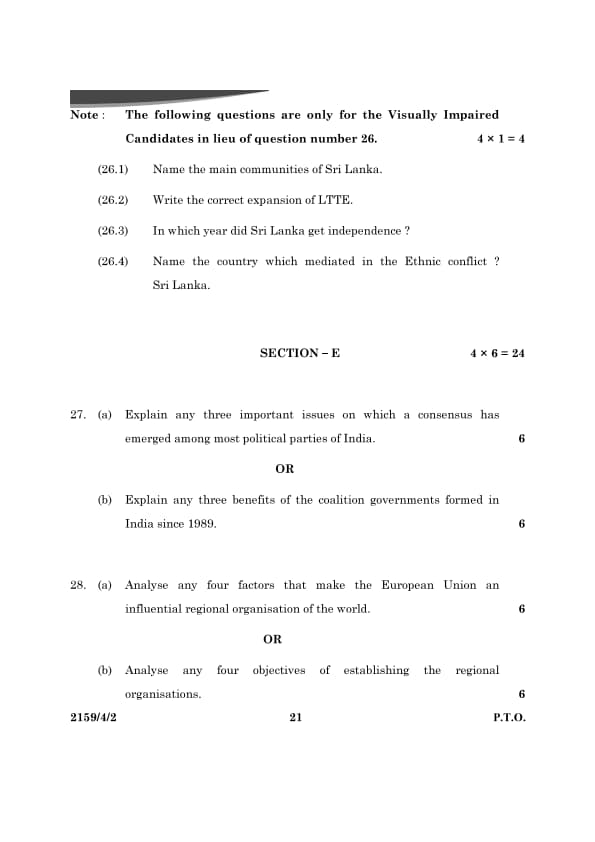 Note : The following questions are only for the Visually Impaired Candidates in lieu of question number 26. $4 \times 1 = 4$

(26.1) Name the main communities of Sri Lanka.

(26.2) Write the correct expansion of LTTE.

(26.3) In which year did Sri Lanka get independence ?

(26.4) Name the country which mediated in the Ethnic conflict ? Sri Lanka.

SECTION – E $4 \times 6 = 24$

27. (a) Explain any three important issues on which a consensus has emerged among most political parties of India. 6

OR

(b) Explain any three benefits of the coalition governments formed in India since 1989. 6

28. (a) Analyse any four factors that make the European Union an influential regional organisation of the world. 6

OR

(b) Analyse any four objectives of establishing the regional organisations. 6

2159/4/2 21 P.T.O.